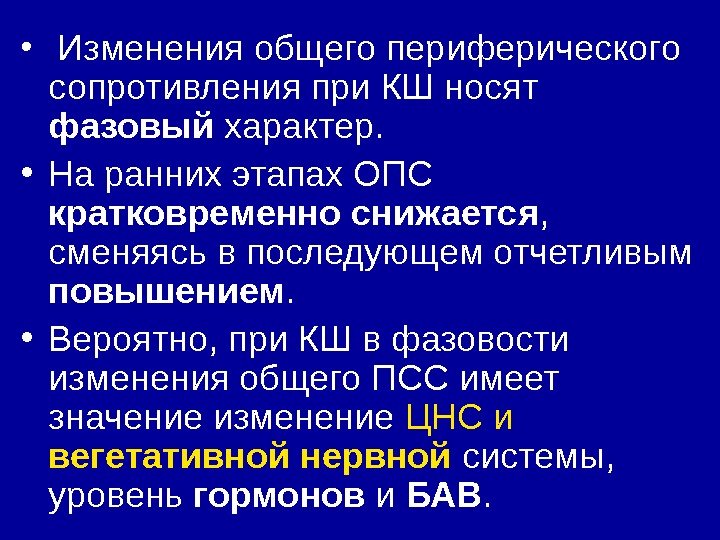 • Изменения общего периферического сопротивления при КШ носят фазовый характер.

• На ранних этапах ОПС кратковременно снижается, сменяясь в последующем отчетливым повышением.

• Вероятно, при КШ в фазовости изменения общего ПСС имеет значение изменение ЦНС и вегетативной нервной системы, уровень гормонов и БАВ.